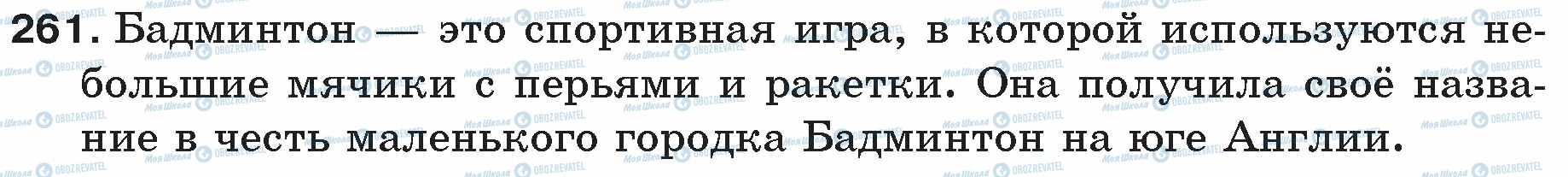 261. Бадминтон — это спортивная игра, в которой используются небольшие мячики с перьями и ракетки. Она получила своё название в честь маленького городка Бадминтон на юге Англии.